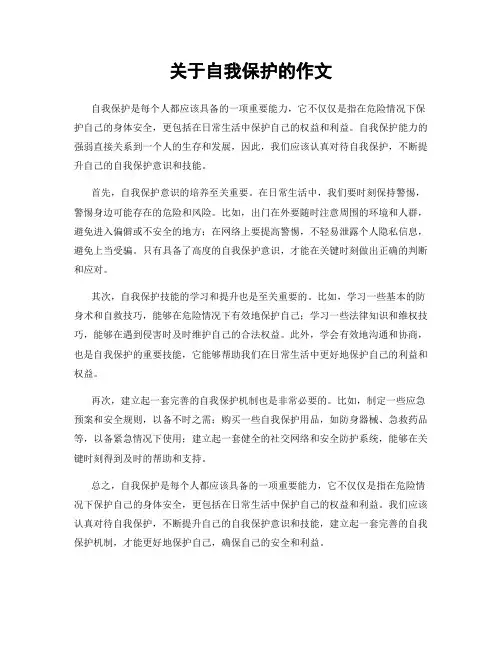 关于自我保护的作文

自我保护是每个人都应该具备的一项重要能力，它不仅仅是指在危险情况下保护自己的身体安全，更包括在日常生活中保护自己的权益和利益。自我保护能力的强弱直接关系到一个人的生存和发展，因此，我们应该认真对待自我保护，不断提升自己的自我保护意识和技能。

首先，自我保护意识的培养至关重要。在日常生活中，我们要时刻保持警惕，警惕身边可能存在的危险和风险。比如，出门在外要随时注意周围的环境和人群，避免进入偏僻或不安全的地方；在网络上要提高警惕，不轻易泄露个人隐私信息，避免上当受骗。只有具备了高度的自我保护意识，才能在关键时刻做出正确的判断和应对。

其次，自我保护技能的学习和提升也是至关重要的。比如，学习一些基本的防身术和自救技巧，能够在危险情况下有效地保护自己；学习一些法律知识和维权技巧，能够在遇到侵害时及时维护自己的合法权益。此外，学会有效地沟通和协商，也是自我保护的重要技能，它能够帮助我们在日常生活中更好地保护自己的利益和权益。

再次，建立起一套完善的自我保护机制也是非常必要的。比如，制定一些应急预案和安全规则，以备不时之需；购买一些自我保护用品，如防身器械、急救药品等，以备紧急情况下使用；建立起一套健全的社交网络和安全防护系统，能够在关键时刻得到及时的帮助和支持。

总之，自我保护是每个人都应该具备的一项重要能力，它不仅仅是指在危险情况下保护自己的身体安全，更包括在日常生活中保护自己的权益和利益。我们应该认真对待自我保护，不断提升自己的自我保护意识和技能，建立起一套完善的自我保护机制，才能更好地保护自己，确保自己的安全和利益。